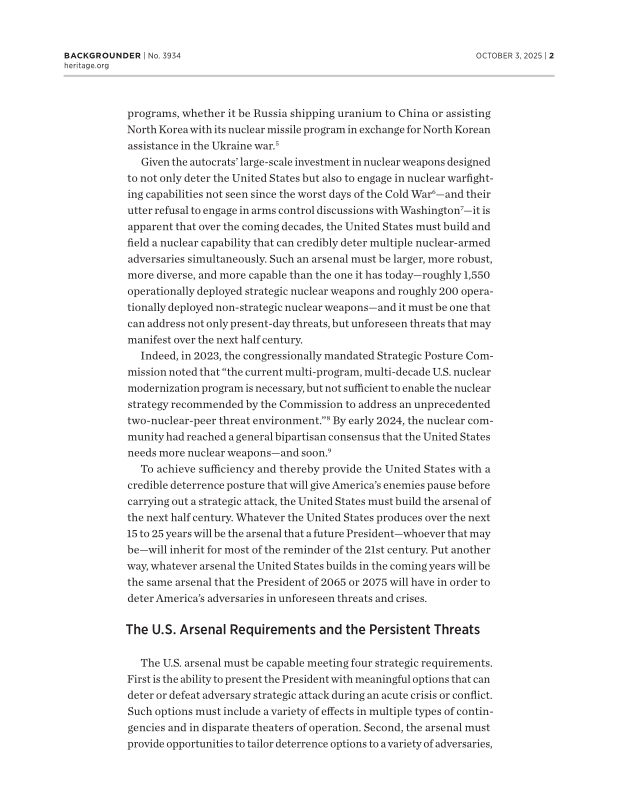 BACKGROUNDER | No. 3934
heritage.org

OCTOBER 3, 2025 | 2

programs, whether it be Russia shipping uranium to China or assisting North Korea with its nuclear missile program in exchange for North Korean assistance in the Ukraine war.$^5$

Given the autocrats' large-scale investment in nuclear weapons designed to not only deter the United States but also to engage in nuclear warfighting capabilities not seen since the worst days of the Cold War$^6$—and their utter refusal to engage in arms control discussions with Washington$^7$—it is apparent that over the coming decades, the United States must build and field a nuclear capability that can credibly deter multiple nuclear-armed adversaries simultaneously. Such an arsenal must be larger, more robust, more diverse, and more capable than the one it has today—roughly 1,550 operationally deployed strategic nuclear weapons and roughly 200 operationally deployed non-strategic nuclear weapons—and it must be one that can address not only present-day threats, but unforeseen threats that may manifest over the next half century.

Indeed, in 2023, the congressionally mandated Strategic Posture Commission noted that "the current multi-program, multi-decade U.S. nuclear modernization program is necessary, but not sufficient to enable the nuclear strategy recommended by the Commission to address an unprecedented two-nuclear-peer threat environment."$^8$ By early 2024, the nuclear community had reached a general bipartisan consensus that the United States needs more nuclear weapons—and soon.$^9$

To achieve sufficiency and thereby provide the United States with a credible deterrence posture that will give America's enemies pause before carrying out a strategic attack, the United States must build the arsenal of the next half century. Whatever the United States produces over the next 15 to 25 years will be the arsenal that a future President—whoever that may be—will inherit for most of the reminder of the 21st century. Put another way, whatever arsenal the United States builds in the coming years will be the same arsenal that the President of 2065 or 2075 will have in order to deter America's adversaries in unforeseen threats and crises.

The U.S. Arsenal Requirements and the Persistent Threats

The U.S. arsenal must be capable meeting four strategic requirements. First is the ability to present the President with meaningful options that can deter or defeat adversary strategic attack during an acute crisis or conflict. Such options must include a variety of effects in multiple types of contingencies and in disparate theaters of operation. Second, the arsenal must provide opportunities to tailor deterrence options to a variety of adversaries,